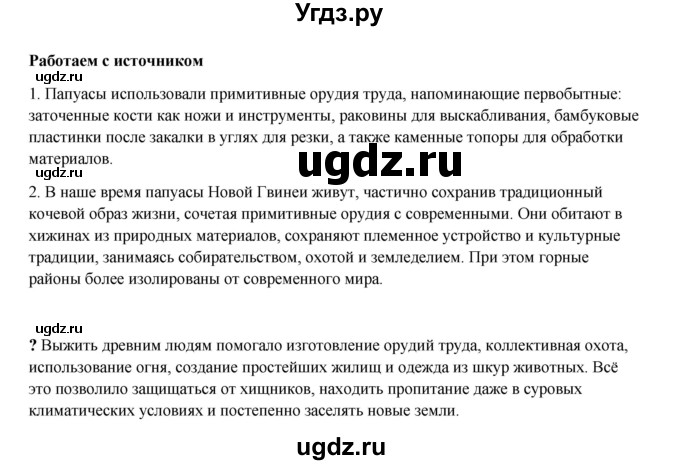 Угдз.ру

Работаем с источником
ugdz.ru
1. Папуасы использовали примитивные орудия труда, напоминающие первобытные: заточенные кости как ножи и инструменты, раковины для выскабливания, бамбуковые пластинки после закалки в углях для резки, а также каменные топоры для обработки материалов.
ugdz.ru
ugdz.ru
2. В наше время папуасы Новой Гвинеи живут, частично сохранив традиционный кочевой образ жизни, сочетая примитивные орудия с современными. Они обитают в хижинах из природных материалов, сохраняют племенное устройство и культурные традиции, занимаясь собирательством, охотой и земледелием. При этом горные районы более изолированы от современного мира.

ugdz.ru
? Выжить древним людям помогало изготовление орудий труда, коллективная охота, использование огня, создание простейших жилищ и одежда из шкур животных. Всё это позволило защищаться от хищников, находить пропитание даже в суровых климатических условиях и постепенно заселять новые земли.

ugdz.ru